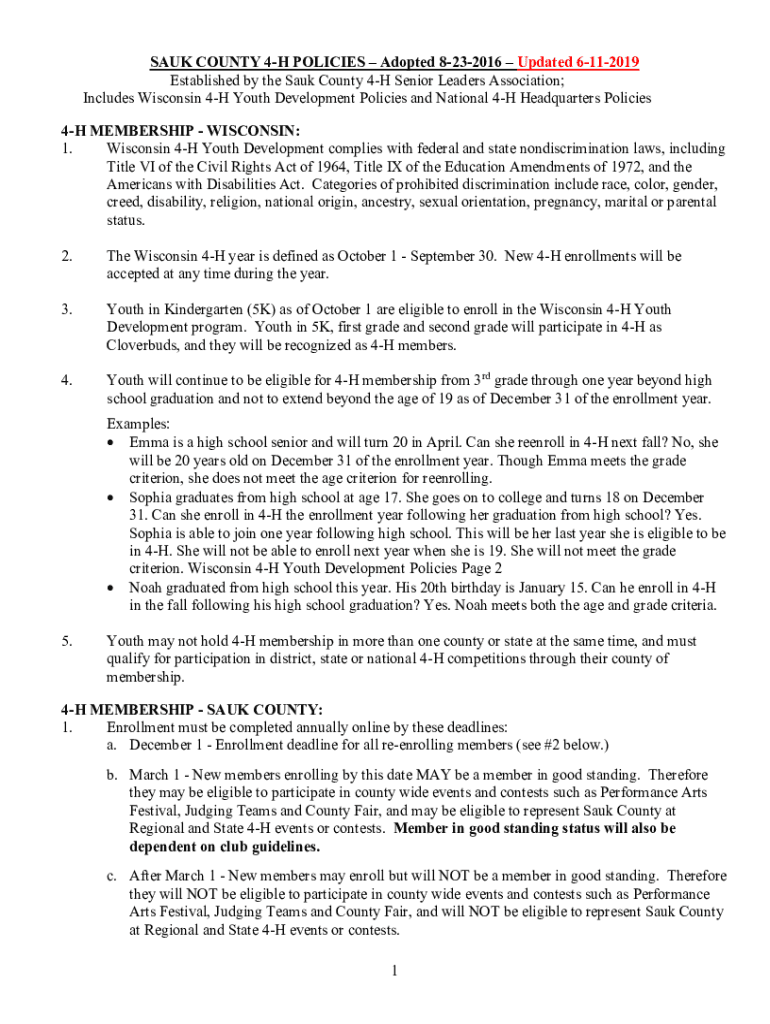 SAUK COUNTY 4-H POLICIES – Adopted 8-23-2016 – Updated 6-11-2019
Established by the Sauk County 4-H Senior Leaders Association;
Includes Wisconsin 4-H Youth Development Policies and National 4-H Headquarters Policies

4-H MEMBERSHIP - WISCONSIN:
1. Wisconsin 4-H Youth Development complies with federal and state nondiscrimination laws, including Title VI of the Civil Rights Act of 1964, Title IX of the Education Amendments of 1972, and the Americans with Disabilities Act. Categories of prohibited discrimination include race, color, gender, creed, disability, religion, national origin, ancestry, sexual orientation, pregnancy, marital or parental status.

2. The Wisconsin 4-H year is defined as October 1 - September 30. New 4-H enrollments will be accepted at any time during the year.

3. Youth in Kindergarten (5K) as of October 1 are eligible to enroll in the Wisconsin 4-H Youth Development program. Youth in 5K, first grade and second grade will participate in 4-H as Cloverbuds, and they will be recognized as 4-H members.

4. Youth will continue to be eligible for 4-H membership from 3$^{rd}$ grade through one year beyond high school graduation and not to extend beyond the age of 19 as of December 31 of the enrollment year.

Examples:
• Emma is a high school senior and will turn 20 in April. Can she reenroll in 4-H next fall? No, she will be 20 years old on December 31 of the enrollment year. Though Emma meets the grade criterion, she does not meet the age criterion for reenrolling.
• Sophia graduates from high school at age 17. She goes on to college and turns 18 on December 31. Can she enroll in 4-H the enrollment year following her graduation from high school? Yes. Sophia is able to join one year following high school. This will be her last year she is eligible to be in 4-H. She will not be able to enroll next year when she is 19. She will not meet the grade criterion. Wisconsin 4-H Youth Development Policies Page 2
• Noah graduated from high school this year. His 20th birthday is January 15. Can he enroll in 4-H in the fall following his high school graduation? Yes. Noah meets both the age and grade criteria.

5. Youth may not hold 4-H membership in more than one county or state at the same time, and must qualify for participation in district, state or national 4-H competitions through their county of membership.

4-H MEMBERSHIP - SAUK COUNTY:
1. Enrollment must be completed annually online by these deadlines:
a. December 1 - Enrollment deadline for all re-enrolling members (see #2 below.)

b. March 1 - New members enrolling by this date MAY be a member in good standing. Therefore they may be eligible to participate in county wide events and contests such as Performance Arts Festival, Judging Teams and County Fair, and may be eligible to represent Sauk County at Regional and State 4-H events or contests. Member in good standing status will also be dependent on club guidelines.

c. After March 1 - New members may enroll but will NOT be a member in good standing. Therefore they will NOT be eligible to participate in county wide events and contests such as Performance Arts Festival, Judging Teams and County Fair, and will NOT be eligible to represent Sauk County at Regional and State 4-H events or contests.

1